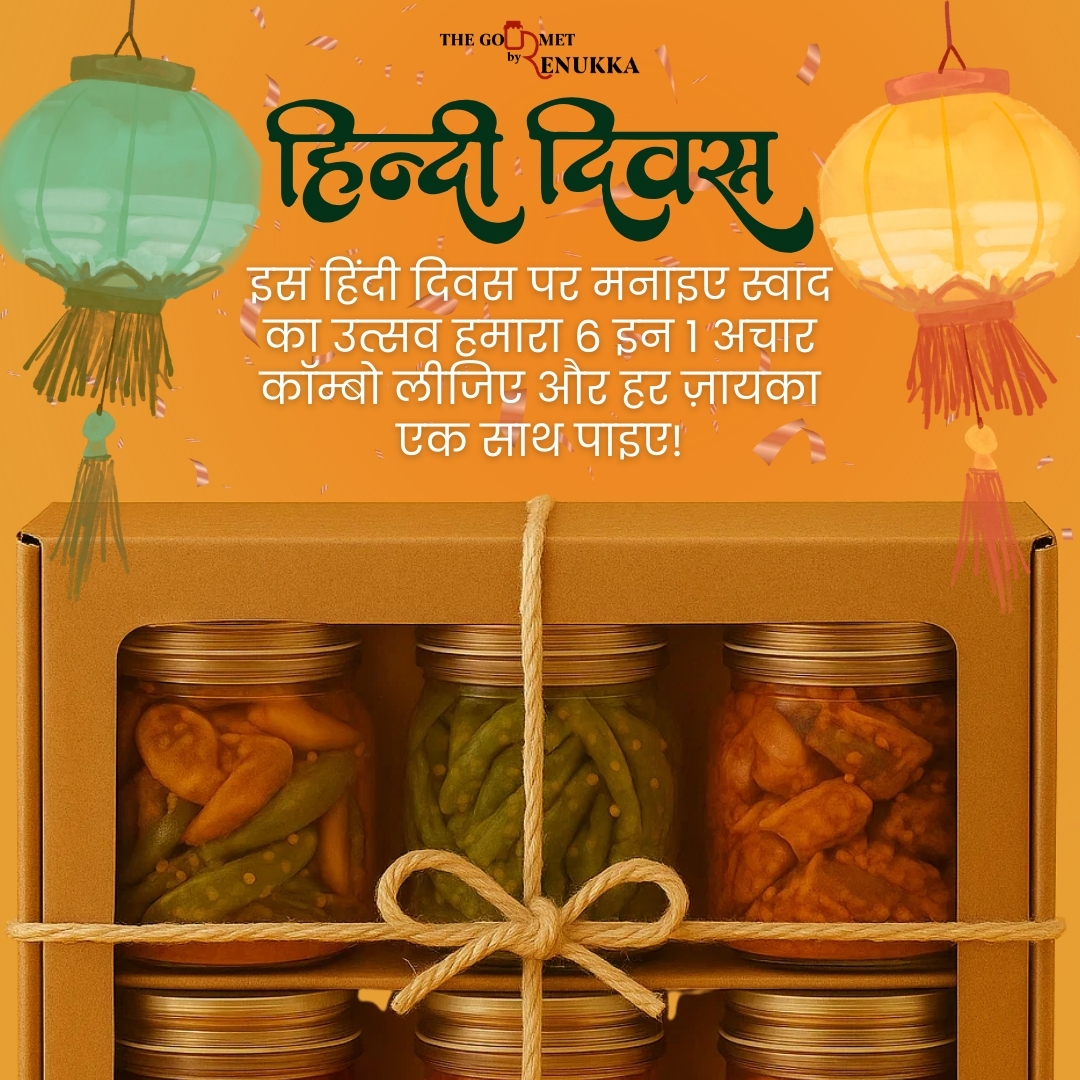 THE GOURMET by RENUKKA

हिन्दी दिवस

इस हिंदी दिवस पर मनाइए स्वाद का उत्सव हमारा 6 इन 1 अचार कॉम्बो लीजिए और हर ज़ायका एक साथ पाइए!